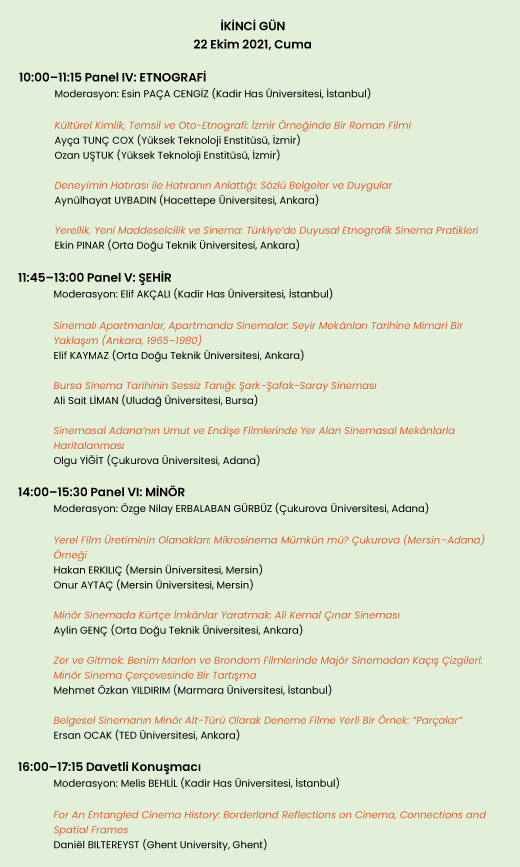 İKİNCİ GÜN
22 Ekim 2021, Cuma

10:00–11:15 Panel IV: ETNOGRAFİ
Moderasyon: Esin PAÇA CENGİZ (Kadir Has Üniversitesi, İstanbul)

Kültürel Kimlik, Temsil ve Oto-Etnografi: İzmir Örneğinde Bir Roman Filmi
Ayça TUNÇ COX (Yüksek Teknoloji Enstitüsü, İzmir)
Ozan UŞTUK (Yüksek Teknoloji Enstitüsü, İzmir)

Deneyimin Hatırası ile Hatıranın Anlattığı: Sözlü Belgeler ve Duygular
Aynülhayat UYBADIN (Hacettepe Üniversitesi, Ankara)

Yerellik, Yeni Maddeselcilik ve Sinema: Türkiye'de Duyusal Etnografik Sinema Pratikleri
Ekin PINAR (Orta Doğu Teknik Üniversitesi, Ankara)

11:45–13:00 Panel V: ŞEHİR
Moderasyon: Elif AKÇALI (Kadir Has Üniversitesi, İstanbul)

Sinemalı Apartmanlar, Apartmanda Sinemalar: Seyir Mekânları Tarihine Mimari Bir Yaklaşım (Ankara, 1965–1980)
Elif KAYMAZ (Orta Doğu Teknik Üniversitesi, Ankara)

Bursa Sinema Tarihinin Sessiz Tanığı: Şark-Şafak-Saray Sineması
Ali Sait LİMAN (Uludağ Üniversitesi, Bursa)

Sinemasal Adana'nın Umut ve Endişe Filmlerinde Yer Alan Sinemasal Mekânlarla Haritalanması
Olgu YİĞİT (Çukurova Üniversitesi, Adana)

14:00–15:30 Panel VI: MİNÖR
Moderasyon: Özge Nilay ERBALABAN GÜRBÜZ (Çukurova Üniversitesi, Adana)

Yerel Film Üretiminin Olanakları: Mikrosinema Mümkün mü? Çukurova (Mersin–Adana) Örneği
Hakan ERKILIÇ (Mersin Üniversitesi, Mersin)
Onur AYTAÇ (Mersin Üniversitesi, Mersin)

Minör Sinemada Kürtçe İmkânlar Yaratmak: Ali Kemal Çınar Sineması
Aylin GENÇ (Orta Doğu Teknik Üniversitesi, Ankara)

Zer ve Gitmek: Benim Marlon ve Brondom Filmlerinde Majör Sinemadan Kaçış Çizgileri: Minör Sinema Çerçevesinde Bir Tartışma
Mehmet Özkan YILDIRIM (Marmara Üniversitesi, İstanbul)

Belgesel Sinemanın Minör Alt-Türü Olarak Deneme Filme Yerli Bir Örnek: "Parçalar"
Ersan OCAK (TED Üniversitesi, Ankara)

16:00–17:15 Davetli Konuşmacı
Moderasyon: Melis BEHLİL (Kadir Has Üniversitesi, İstanbul)

For An Entangled Cinema History: Borderland Reflections on Cinema, Connections and Spatial Frames
Daniël BILTEREYST (Ghent University, Ghent)